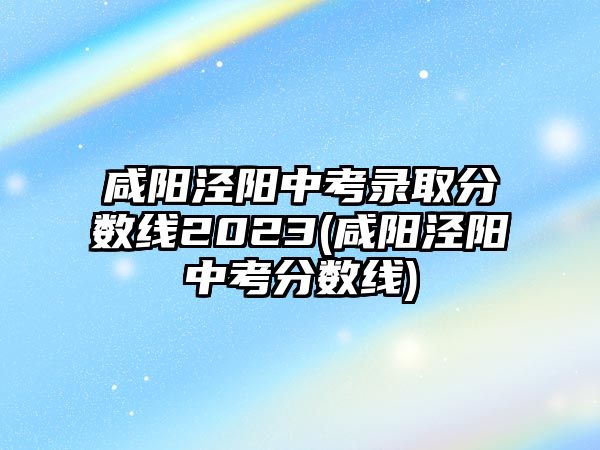 咸阳泾阳中考录取分数线2023(咸阳泾阳中考分数线)